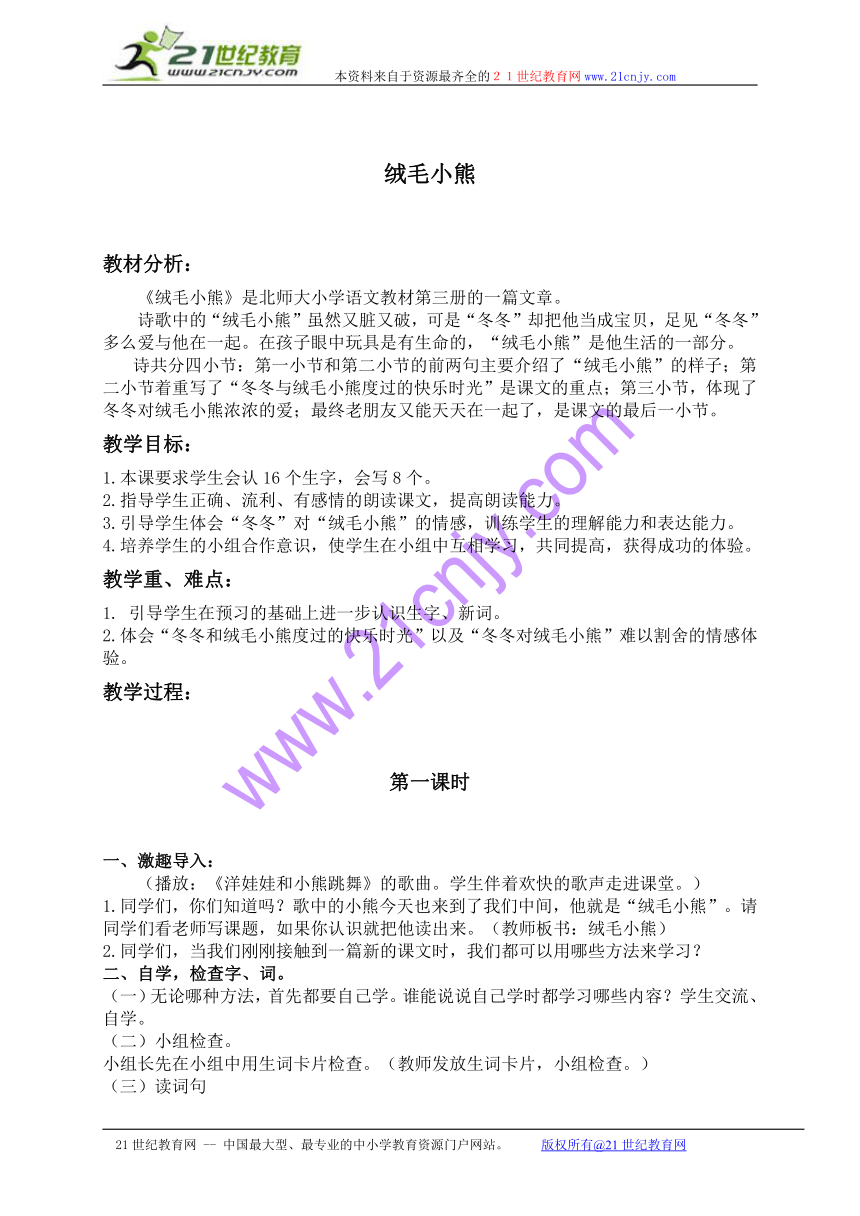 21世纪教育
www.21cnjy.com
本资料来自于资源最齐全的２１世纪教育网www.21cnjy.com

绒毛小熊

教材分析：

《绒毛小熊》是北师大小学语文教材第三册的一篇文章。

诗歌中的“绒毛小熊”虽然又脏又破，可是“冬冬”却把他当成宝贝，足见“冬冬”多么爱与他在一起。在孩子眼中玩具是有生命的，“绒毛小熊”是他生活的一部分。

诗共分四小节：第一小节和第二小节的前两句主要介绍了“绒毛小熊”的样子；第二小节着重写了“冬冬与绒毛小熊度过的快乐时光”是课文的重点；第三小节，体现了冬冬对绒毛小熊浓浓的爱；最终老朋友又能天天在一起了，是课文的最后一小节。

教学目标：

1.本课要求学生会认16个生字，会写8个。
2.指导学生正确、流利、有感情的朗读课文，提高朗读能力。
3.引导学生体会“冬冬”对“绒毛小熊”的情感，训练学生的理解能力和表达能力。
4.培养学生的小组合作意识，使学生在小组中互相学习，共同提高，获得成功的体验。

教学重、难点：

1. 引导学生在预习的基础上进一步认识生字、新词。
2.体会“冬冬和绒毛小熊度过的快乐时光”以及“冬冬对绒毛小熊”难以割舍的情感体验。

教学过程：

www.21cnjy.com

第一课时

一、激趣导入：

（播放：《洋娃娃和小熊跳舞》的歌曲。学生伴着欢快的歌声走进课堂。）
1.同学们，你们知道吗？歌中的小熊今天也来到了我们中间，他就是“绒毛小熊”。请同学们看老师写课题，如果你认识就把他读出来。（教师板书：绒毛小熊）
2.同学们，当我们刚刚接触到一篇新的课文时，我们都可以用哪些方法来学习？

二、自学，检查字、词。

（一）无论哪种方法，首先都要自己学。谁能说说自己学时都学习哪些内容？学生交流、自学。
（二）小组检查。
小组长先在小组中用生词卡片检查。（教师发放生词卡片，小组检查。）
（三）读词句

21世纪教育网 -- 中国最大型、最专业的中小学教育资源门户网站。 版权所有@21世纪教育网